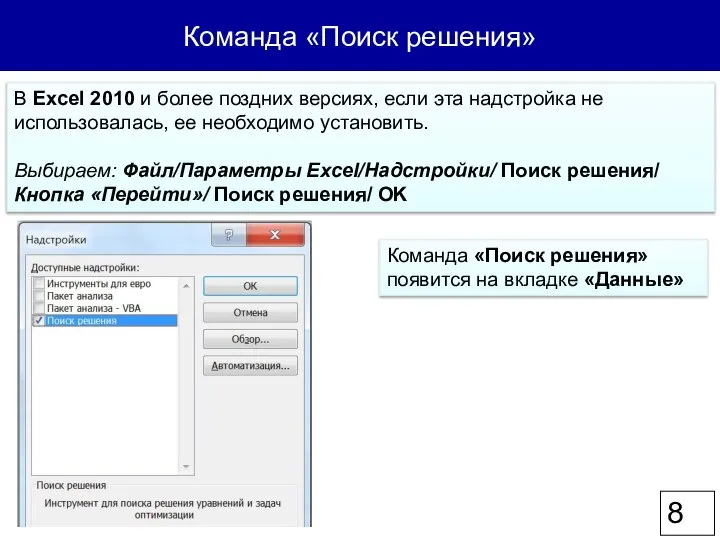 Команда «Поиск решения»

В Excel 2010 и более поздних версиях, если эта надстройка не использовалась, ее необходимо установить.

Выбираем: Файл/Параметры Excel/Надстройки/ Поиск решения/ Кнопка «Перейти»/ Поиск решения/ OK

Надстройки

?

Доступные надстройки:

Инструменты для евро

Пакет анализа

Пакет анализа - VBA

Поиск решения

OK

Отмена

Обзор...

Автоматизация...

Поиск решения

Инструмент для поиска решения уравнений и задач оптимизации

Команда «Поиск решения» появится на вкладке «Данные»

8